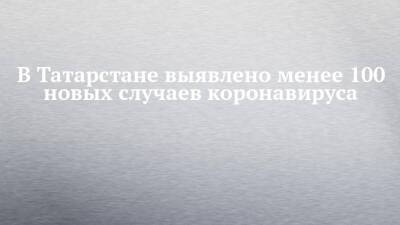 В Татарстане выявлено менее 100 новых случаев коронавируса